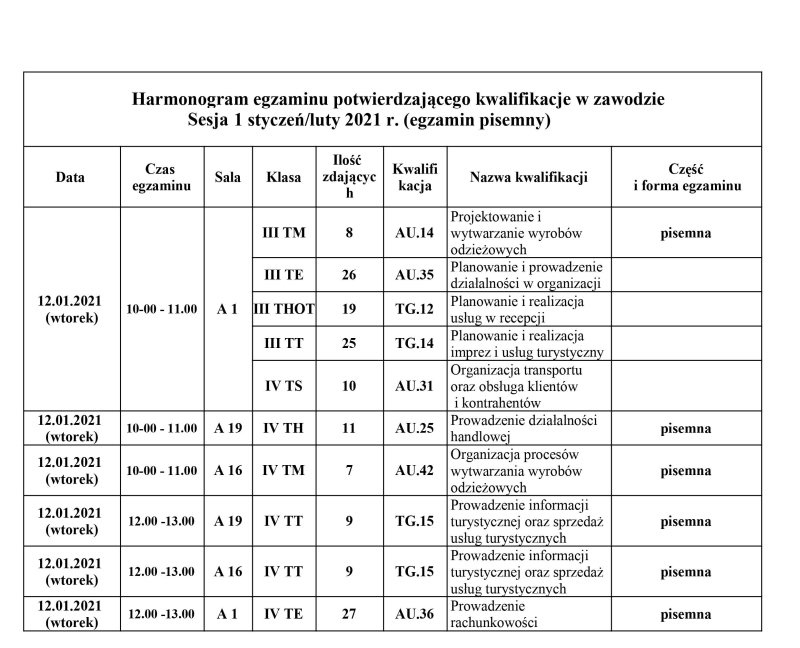 Harmonogram egzaminu potwierdzającego kwalifikacje w zawodzie
Sesja 1 styczeń/luty 2021 r. (egzamin pisemny)

| Data | Czas egzaminu | Sala | Klasa | Ilość zdających | Kwalifikacja | Nazwa kwalifikacji | Część i forma egzaminu |
|---|---|---|---|---|---|---|---|
| 12.01.2021 (wtorek) | 10-00 - 11.00 | A 1 | III TM | 8 | AU.14 | Projektowanie i wytwarzanie wyrobów odzieżowych | pisemna |
| | | | III TE | 26 | AU.35 | Planowanie i prowadzenie działalności w organizacji | |
| | | | III THOT | 19 | TG.12 | Planowanie i realizacja usług w recepcji | |
| | | | III TT | 25 | TG.14 | Planowanie i realizacja imprez i usług turystyczny | |
| | | | IV TS | 10 | AU.31 | Organizacja transportu oraz obsługa klientów i kontrahentów | |
| 12.01.2021 (wtorek) | 10-00 - 11.00 | A 19 | IV TH | 11 | AU.25 | Prowadzenie działalności handlowej | pisemna |
| 12.01.2021 (wtorek) | 10-00 - 11.00 | A 16 | IV TM | 7 | AU.42 | Organizacja procesów wytwarzania wyrobów odzieżowych | pisemna |
| 12.01.2021 (wtorek) | 12.00 -13.00 | A 19 | IV TT | 9 | TG.15 | Prowadzenie informacji turystycznej oraz sprzedaż usług turystycznych | pisemna |
| 12.01.2021 (wtorek) | 12.00 -13.00 | A 16 | IV TT | 9 | TG.15 | Prowadzenie informacji turystycznej oraz sprzedaż usług turystycznych | pisemna |
| 12.01.2021 (wtorek) | 12.00 -13.00 | A 1 | IV TE | 27 | AU.36 | Prowadzenie rachunkowości | pisemna |